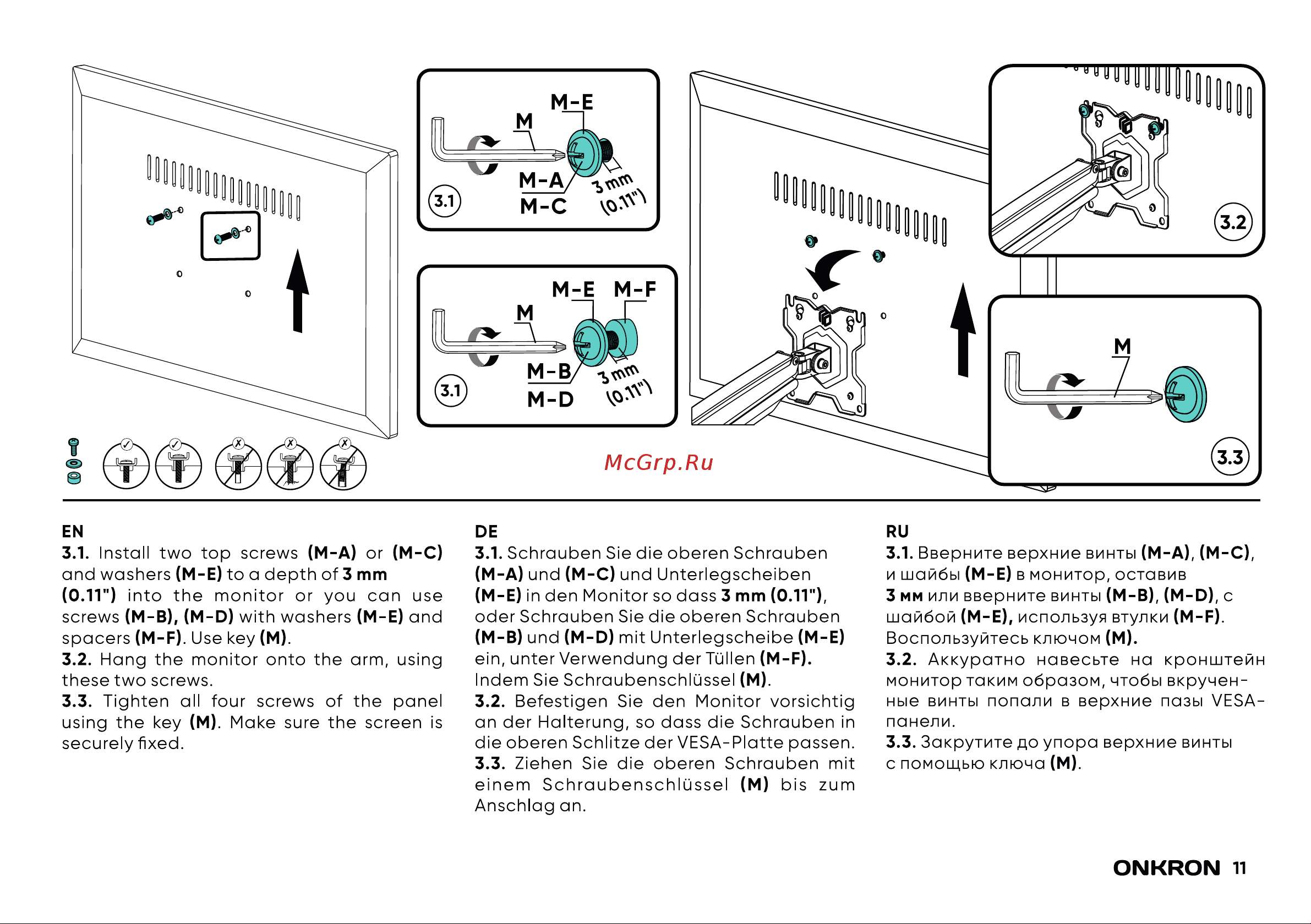 M-E
M
M-A
M-C
3 mm
(0.11")
3.1

M-E M-F
M
M-B
M-D
3 mm
(0.11")
3.1

3.2

M
3.3

McGrp.Ru

EN
3.1. Install two top screws (M-A) or (M-C) and washers (M-E) to a depth of 3 mm (0.11") into the monitor or you can use screws (M-B), (M-D) with washers (M-E) and spacers (M-F). Use key (M).
3.2. Hang the monitor onto the arm, using these two screws.
3.3. Tighten all four screws of the panel using the key (M). Make sure the screen is securely fixed.

DE
3.1. Schrauben Sie die oberen Schrauben (M-A) und (M-C) und Unterlegscheiben (M-E) in den Monitor so dass 3 mm (0.11"), oder Schrauben Sie die oberen Schrauben (M-B) und (M-D) mit Unterlegscheibe (M-E) ein, unter Verwendung der Tüllen (M-F). Indem Sie Schraubenschlüssel (M).
3.2. Befestigen Sie den Monitor vorsichtig an der Halterung, so dass die Schrauben in die oberen Schlitze der VESA-Platte passen.
3.3. Ziehen Sie die oberen Schrauben mit einem Schraubenschlüssel (M) bis zum Anschlag an.

RU
3.1. Вверните верхние винты (M-A), (M-C), и шайбы (M-E) в монитор, оставив 3 мм или вверните винты (M-B), (M-D), с шайбой (M-E), используя втулки (M-F). Воспользуйтесь ключом (M).
3.2. Аккуратно навесьте на кронштейн монитор таким образом, чтобы вкрученные винты попали в верхние пазы VESA-панели.
3.3. Закрутите до упора верхние винты с помощью ключа (M).

ONKRON 11